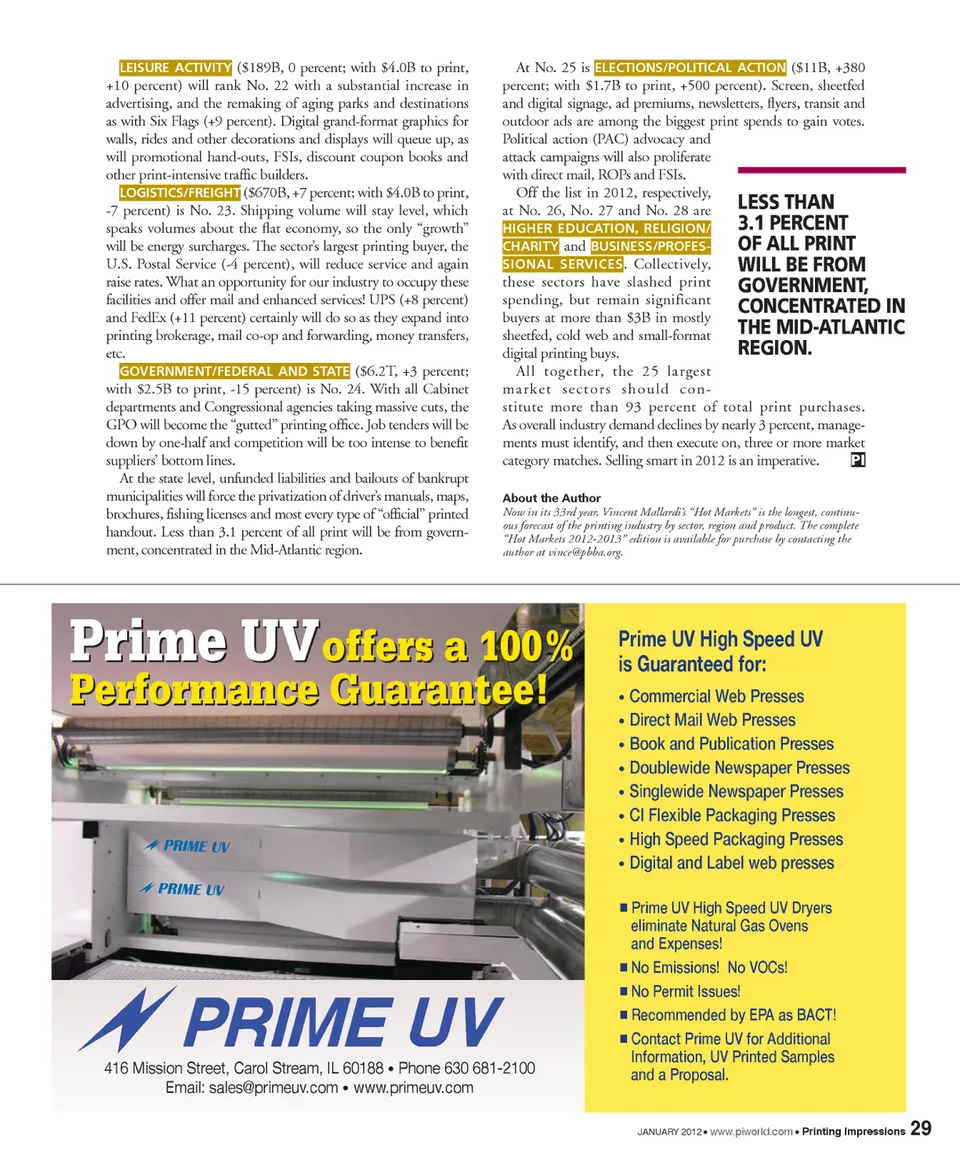 LEISURE ACTIVITY ($189B, 0 percent; with $4.0B to print, +10 percent) will rank No. 22 with a substantial increase in advertising, and the remaking of aging parks and destinations as with Six Flags (+9 percent). Digital grand-format graphics for walls, rides and other decorations and displays will queue up, as will promotional hand-outs, FSIs, discount coupon books and other print-intensive traffic builders.

LOGISTICS/FREIGHT ($670B, +7 percent; with $4.0B to print, -7 percent) is No. 23. Shipping volume will stay level, which speaks volumes about the flat economy, so the only "growth" will be energy surcharges. The sector's largest printing buyer, the U.S. Postal Service (-4 percent), will reduce service and again raise rates. What an opportunity for our industry to occupy these facilities and offer mail and enhanced services! UPS (+8 percent) and FedEx (+11 percent) certainly will do so as they expand into printing brokerage, mail co-op and forwarding, money transfers, etc.

GOVERNMENT/FEDERAL AND STATE ($6.2T, +3 percent; with $2.5B to print, -15 percent) is No. 24. With all Cabinet departments and Congressional agencies taking massive cuts, the GPO will become the "gutted" printing office. Job tenders will be down by one-half and competition will be too intense to benefit suppliers' bottom lines.

At the state level, unfunded liabilities and bailouts of bankrupt municipalities will force the privatization of driver's manuals, maps, brochures, fishing licenses and most every type of "official" printed handout. Less than 3.1 percent of all print will be from government, concentrated in the Mid-Atlantic region.

At No. 25 is ELECTIONS/POLITICAL ACTION ($11B, +380 percent; with $1.7B to print, +500 percent). Screen, sheetfed and digital signage, ad premiums, newsletters, flyers, transit and outdoor ads are among the biggest print spends to gain votes. Political action (PAC) advocacy and attack campaigns will also proliferate with direct mail, ROPs and FSIs.

Off the list in 2012, respectively, at No. 26, No. 27 and No. 28 are HIGHER EDUCATION, RELIGION/CHARITY and BUSINESS/PROFESSIONAL SERVICES. Collectively, these sectors have slashed print spending, but remain significant buyers at more than $3B in mostly sheetfed, cold web and small-format digital printing buys.

All together, the 25 largest market sectors should constitute more than 93 percent of total print purchases. As overall industry demand declines by nearly 3 percent, managements must identify, and then execute on, three or more market category matches. Selling smart in 2012 is an imperative. PI

LESS THAN 3.1 PERCENT OF ALL PRINT WILL BE FROM GOVERNMENT, CONCENTRATED IN THE MID-ATLANTIC REGION.

About the Author
Now in its 33rd year, Vincent Mallardi's "Hot Markets" is the longest, continuous forecast of the printing industry by sector, region and product. The complete "Hot Markets 2012-2013" edition is available for purchase by contacting the author at vince@pbba.org.

Prime UV offers a 100% Performance Guarantee!

PRIME UV
PRIME UV

PRIME UV
416 Mission Street, Carol Stream, IL 60188 • Phone 630 681-2100
Email: sales@primeuv.com • www.primeuv.com

Prime UV High Speed UV is Guaranteed for:
• Commercial Web Presses
• Direct Mail Web Presses
• Book and Publication Presses
• Doublewide Newspaper Presses
• Singlewide Newspaper Presses
• CI Flexible Packaging Presses
• High Speed Packaging Presses
• Digital and Label web presses

■ Prime UV High Speed UV Dryers eliminate Natural Gas Ovens and Expenses!
■ No Emissions! No VOCs!
■ No Permit Issues!
■ Recommended by EPA as BACT!
■ Contact Prime UV for Additional Information, UV Printed Samples and a Proposal.

JANUARY 2012 • www.piworld.com • Printing Impressions 29